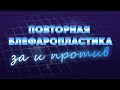 ПОВТОРНАЯ БЛЕФАРОПЛАСТИКА
за и против